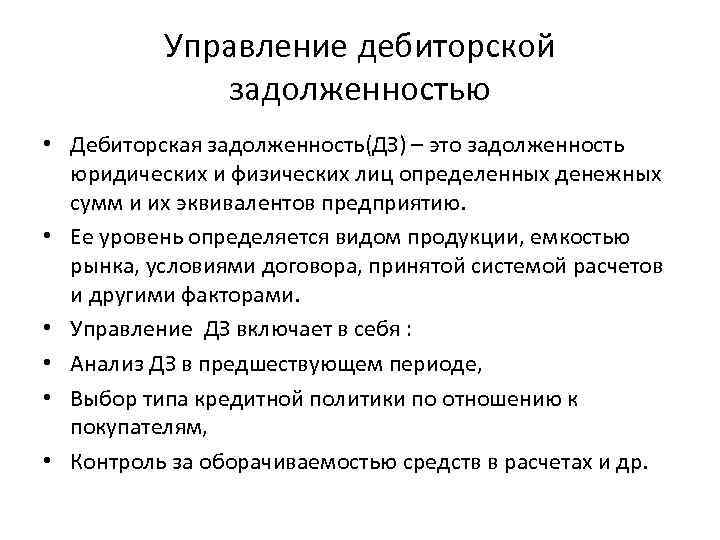 Управление дебиторской задолженностью

• Дебиторская задолженность(ДЗ) – это задолженность юридических и физических лиц определенных денежных сумм и их эквивалентов предприятию.
• Ее уровень определяется видом продукции, емкостью рынка, условиями договора, принятой системой расчетов и другими факторами.
• Управление  ДЗ включает в себя :
• Анализ ДЗ в предшествующем периоде,
• Выбор типа кредитной политики по отношению к покупателям,
• Контроль за оборачиваемостью средств в расчетах и др.